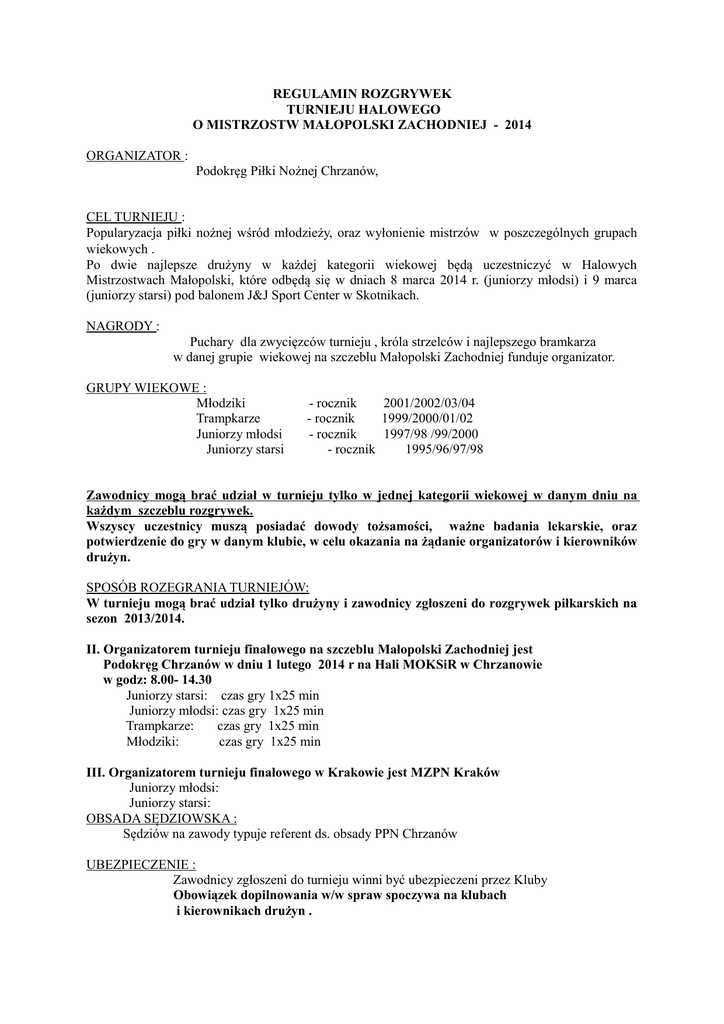 REGULAMIN ROZGRYWEK
TURNIEJU HALOWEGO
O MISTRZOSTW MAŁOPOLSKI ZACHODNIEJ - 2014

ORGANIZATOR :
Podokręg Piłki Nożnej Chrzanów,

CEL TURNIEJU :
Popularyzacja piłki nożnej wśród młodzieży, oraz wyłonienie mistrzów w poszczególnych grupach wiekowych .
Po dwie najlepsze drużyny w każdej kategorii wiekowej będą uczestniczyć w Halowych Mistrzostwach Małopolski, które odbędą się w dniach 8 marca 2014 r. (juniorzy młodsi) i 9 marca (juniorzy starsi) pod balonem J&J Sport Center w Skotnikach.

NAGRODY :
Puchary dla zwycięzców turnieju , króla strzelców i najlepszego bramkarza w danej grupie wiekowej na szczeblu Małopolski Zachodniej funduje organizator.

GRUPY WIEKOWE :
Młodziki - rocznik 2001/2002/03/04
Trampkarze - rocznik 1999/2000/01/02
Juniorzy młodsi - rocznik 1997/98 /99/2000
Juniorzy starsi - rocznik 1995/96/97/98

Zawodnicy mogą brać udział w turnieju tylko w jednej kategorii wiekowej w danym dniu na każdym szczeblu rozgrywek.
Wszyscy uczestnicy muszą posiadać dowody tożsamości, ważne badania lekarskie, oraz potwierdzenie do gry w danym klubie, w celu okazania na żądanie organizatorów i kierowników drużyn.

SPOSÓB ROZEGRANIA TURNIEJÓW:
W turnieju mogą brać udział tylko drużyny i zawodnicy zgłoszeni do rozgrywek piłkarskich na sezon 2013/2014.

II. Organizatorem turnieju finałowego na szczeblu Małopolski Zachodniej jest Podokręg Chrzanów w dniu 1 lutego 2014 r na Hali MOKSiR w Chrzanowie w godz: 8.00- 14.30
Juniorzy starsi: czas gry 1x25 min
Juniorzy młodsi: czas gry 1x25 min
Trampkarze: czas gry 1x25 min
Młodziki: czas gry 1x25 min

III. Organizatorem turnieju finałowego w Krakowie jest MZPN Kraków
Juniorzy młodsi:
Juniorzy starsi:
OBSADA SĘDZIOWSKA :
Sędziów na zawody typuje referent ds. obsady PPN Chrzanów

UBEZPIECZENIE :
Zawodnicy zgłoszeni do turnieju winni być ubezpieczeni przez Kluby
Obowiązek dopilnowania w/w spraw spoczywa na klubach i kierownikach drużyn .